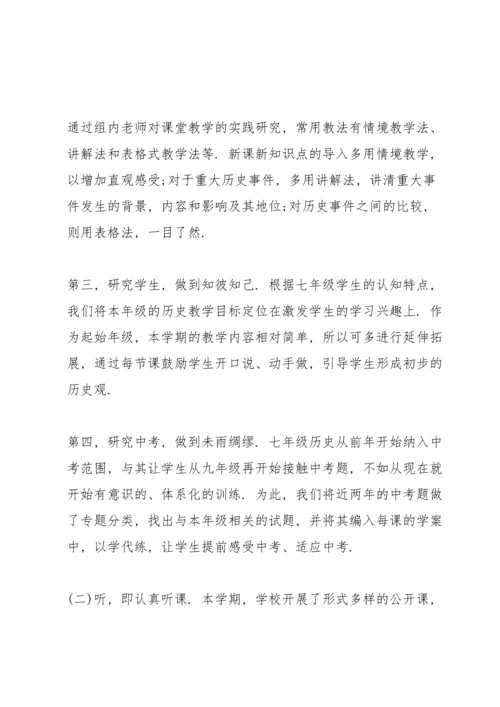 通过组内老师对课堂教学的实践研究，常用教法有情境教学法、讲解法和表格式教学法等．新课新知识点的导入多用情境教学，以增加直观感受;对于重大历史事件，多用讲解法，讲清重大事件发生的背景，内容和影响及其地位;对历史事件之间的比较，则用表格法，一目了然．

第三，研究学生，做到知彼知己．根据七年级学生的认知特点，我们将本年级的历史教学目标定位在激发学生的学习兴趣上．作为起始年级，本学期的教学内容相对简单，所以可多进行延伸拓展，通过每节课鼓励学生开口说、动手做，引导学生形成初步的历史观．

第四，研究中考，做到未雨绸缪．七年级历史从前年开始纳入中考范围，与其让学生从九年级再开始接触中考题，不如从现在就开始有意识的、体系化的训练．为此，我们将近两年的中考题做了专题分类，找出与本年级相关的试题，并将其编入每课的学案中，以学代练，让学生提前感受中考、适应中考．

(二)听，即认真听课．本学期，学校开展了形式多样的公开课，